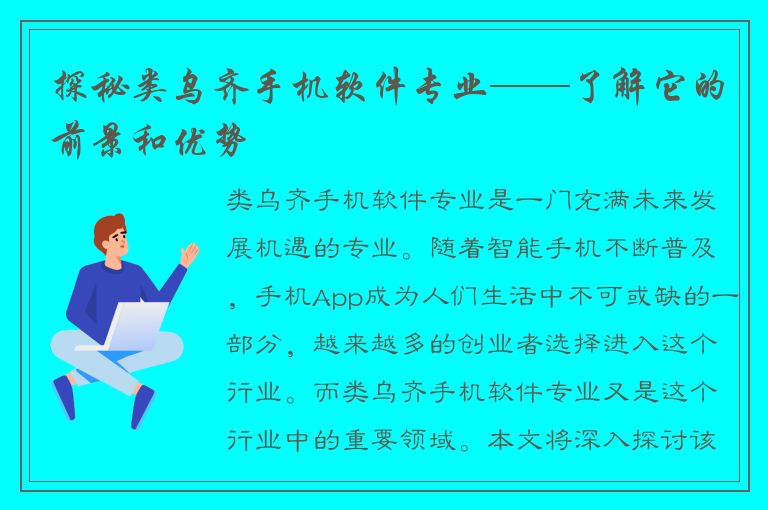 探秘类乌齐手机软件专业——了解它的前景和优势

类乌齐手机软件专业是一门充满未来发展机遇的专业。随着智能手机不断普及，手机App成为人们生活中不可或缺的一部分，越来越多的创业者选择进入这个行业。而类乌齐手机软件专业又是这个行业中的重要领域。本文将深入探讨该